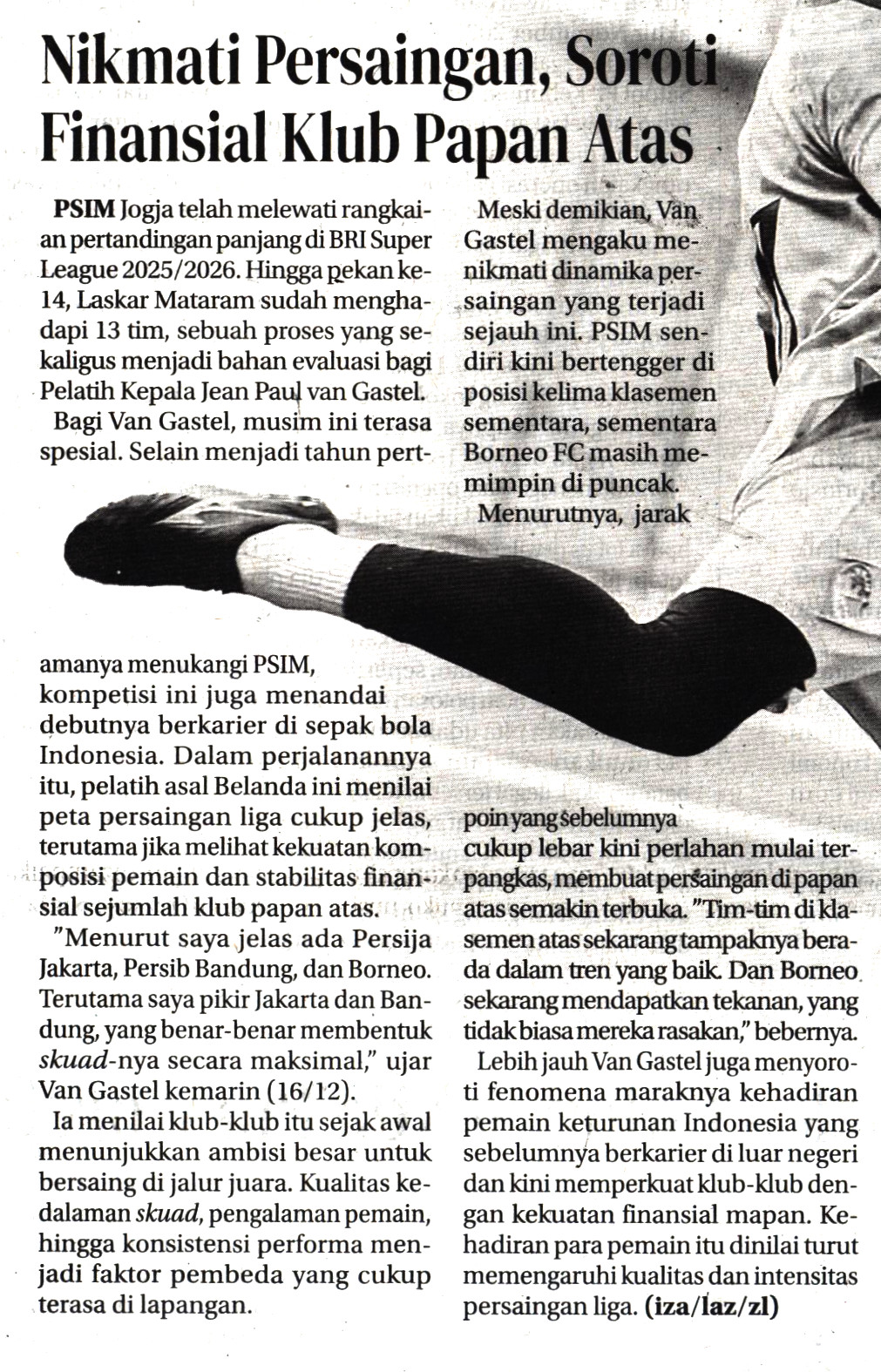 Nikmati Persaingan, Soroti Finansial Klub Papan Atas

PSIM Jogja telah melewati rangkaian pertandingan panjang di BRI Super League 2025/2026. Hingga pekan ke-14, Laskar Mataram sudah menghadapi 13 tim, sebuah proses yang sekaligus menjadi bahan evaluasi bagi Pelatih Kepala Jean Paul van Gastel.

Bagi Van Gastel, musim ini terasa spesial. Selain menjadi tahun pertamanya menukangi PSIM, kompetisi ini juga menandai debutnya berkarier di sepak bola Indonesia. Dalam perjalanannya itu, pelatih asal Belanda ini menilai peta persaingan liga cukup jelas, terutama jika melihat kekuatan komposisi pemain dan stabilitas finansial sejumlah klub papan atas.

"Menurut saya jelas ada Persija Jakarta, Persib Bandung, dan Borneo. Terutama saya pikir Jakarta dan Bandung, yang benar-benar membentuk skuad-nya secara maksimal," ujar Van Gastel kemarin (16/12).

Ia menilai klub-klub itu sejak awal menunjukkan ambisi besar untuk bersaing di jalur juara. Kualitas kedalaman skuad, pengalaman pemain, hingga konsistensi performa menjadi faktor pembeda yang cukup terasa di lapangan.

Meski demikian, Van Gastel mengaku menikmati dinamika persaingan yang terjadi sejauh ini. PSIM sendiri kini bertengger di posisi kelima klasemen sementara, sementara Borneo FC masih memimpin di puncak.

Menurutnya, jarak poin yang sebelumnya cukup lebar kini perlahan mulai terpangkas, membuat persaingan di papan atas semakin terbuka. "Tim-tim di klasemen atas sekarang tampaknya berada dalam tren yang baik. Dan Borneo sekarang mendapatkan tekanan, yang tidak biasa mereka rasakan," bebernya.

Lebih jauh Van Gastel juga menyoroti fenomena maraknya kehadiran pemain keturunan Indonesia yang sebelumnya berkarier di luar negeri dan kini memperkuat klub-klub dengan kekuatan finansial mapan. Kehadiran para pemain itu dinilai turut memengaruhi kualitas dan intensitas persaingan liga. (iza/laz/zl)